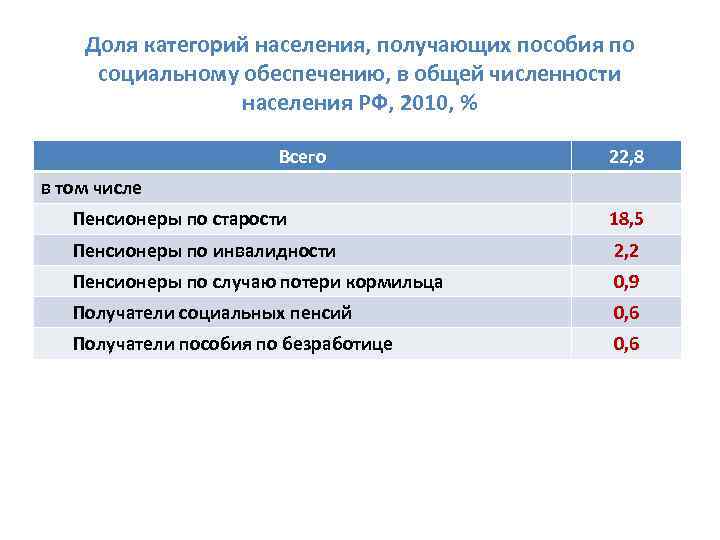 Доля категорий населения, получающих пособия по социальному обеспечению, в общей численности населения РФ, 2010, %

| Всего | 22,8 |
|---|---|
| в том числе | |
| Пенсионеры по старости | 18,5 |
| Пенсионеры по инвалидности | 2,2 |
| Пенсионеры по случаю потери кормильца | 0,9 |
| Получатели социальных пенсий | 0,6 |
| Получатели пособия по безработице | 0,6 |